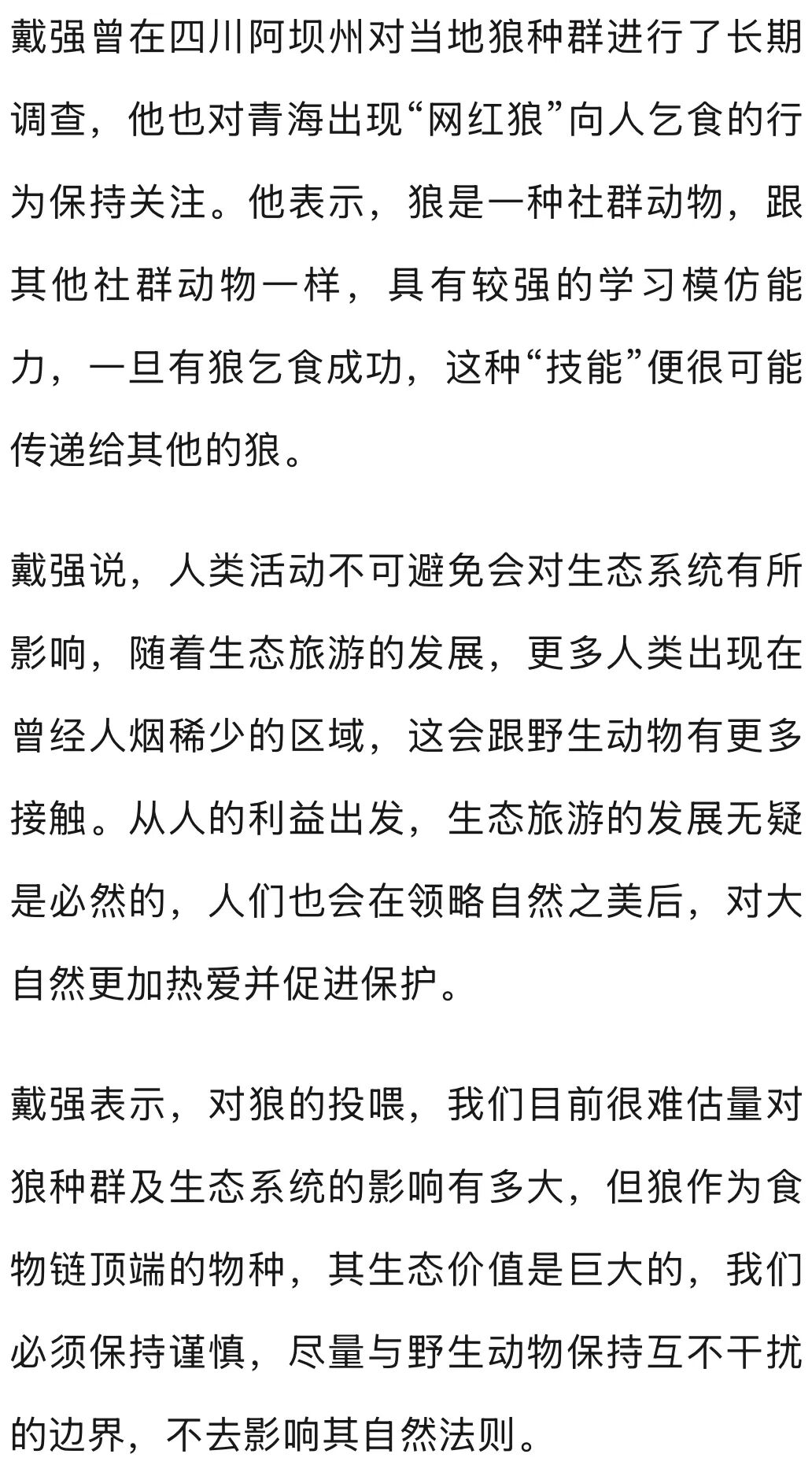 戴强曾在四川阿坝州对当地狼种群进行了长期调查，他也对青海出现“网红狼”向人乞食的行为保持关注。他表示，狼是一种社群动物，跟其他社群动物一样，具有较强的学习模仿能力，一旦有狼乞食成功，这种“技能”便很可能传递给其他的狼。

戴强说，人类活动不可避免会对生态系统有所影响，随着生态旅游的发展，更多人类出现在曾经人烟稀少的区域，这会跟野生动物有更多接触。从人的利益出发，生态旅游的发展无疑是必然的，人们也会在领略自然之美后，对大自然更加热爱并促进保护。

戴强表示，对狼的投喂，我们目前很难估量对狼种群及生态系统的影响有多大，但狼作为食物链顶端的物种，其生态价值是巨大的，我们必须保持谨慎，尽量与野生动物保持互不干扰的边界，不去影响其自然法则。